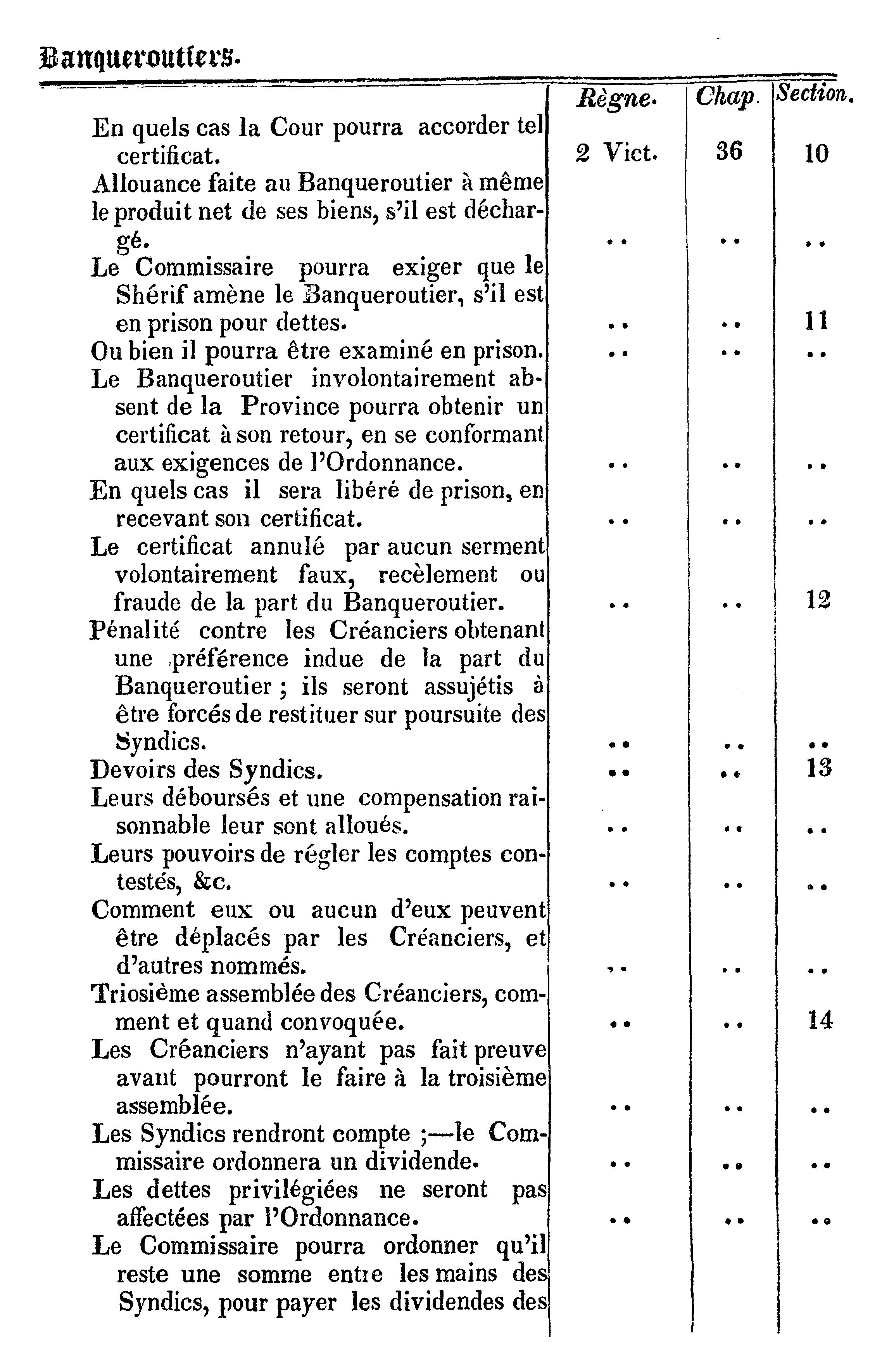 Banqueroutiers.

| | Règne. | Chap. | Section. |
|---|---|---|---|
| En quels cas la Cour pourra accorder tel certificat. | 2 Vict. | 36 | 10 |
| Allouance faite au Banqueroutier à même le produit net de ses biens, s'il est déchargé. | .. | .. | .. |
| Le Commissaire pourra exiger que le Shérif amène le Banqueroutier, s'il est en prison pour dettes. | .. | .. | 11 |
| Ou bien il pourra être examiné en prison. | .. | .. | .. |
| Le Banqueroutier involontairement absent de la Province pourra obtenir un certificat à son retour, en se conformant aux exigences de l'Ordonnance. | .. | .. | .. |
| En quels cas il sera libéré de prison, en recevant son certificat. | .. | .. | .. |
| Le certificat annulé par aucun serment volontairement faux, recèlement ou fraude de la part du Banqueroutier. | .. | .. | 12 |
| Pénalité contre les Créanciers obtenant une préférence indue de la part du Banqueroutier ; ils seront assujétis à être forcés de restituer sur poursuite des Syndics. | .. | .. | .. |
| Devoirs des Syndics. | .. | .. | 13 |
| Leurs déboursés et une compensation raisonnable leur sont alloués. | .. | .. | .. |
| Leurs pouvoirs de régler les comptes contestés, &c. | .. | .. | .. |
| Comment eux ou aucun d'eux peuvent être déplacés par les Créanciers, et d'autres nommés. | .. | .. | .. |
| Triosième assemblée des Créanciers, comment et quand convoquée. | .. | .. | 14 |
| Les Créanciers n'ayant pas fait preuve avant pourront le faire à la troisième assemblée. | .. | .. | .. |
| Les Syndics rendront compte ;—le Commissaire ordonnera un dividende. | .. | .. | .. |
| Les dettes privilégiées ne seront pas affectées par l'Ordonnance. | .. | .. | .. |
| Le Commissaire pourra ordonner qu'il reste une somme entre les mains des Syndics, pour payer les dividendes des | | | |